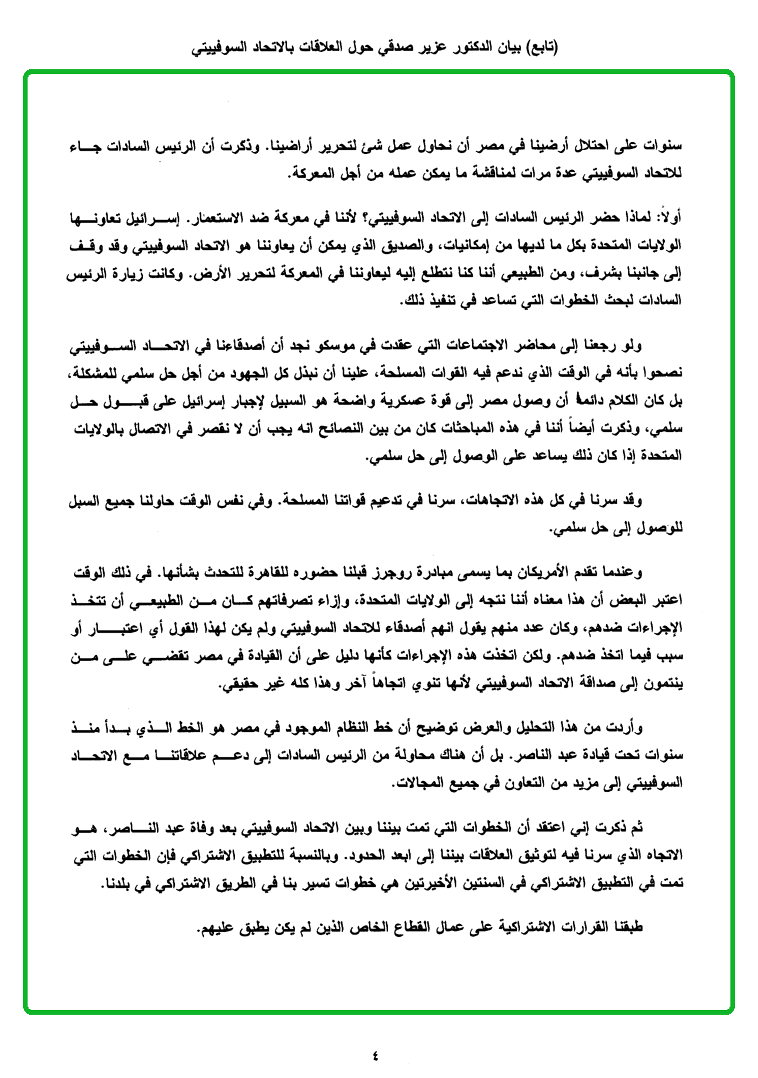 (تابع) بيان الدكتور عزيز صدقي حول العلاقات بالاتحاد السوفييتي

سنوات على احتلال أرضينا في مصر أن نحاول عمل شئ لتحرير أراضينا. وذكرت أن الرئيس السادات جاء للاتحاد السوفييتي عدة مرات لمناقشة ما يمكن عمله من أجل المعركة.

أولاً: لماذا حضر الرئيس السادات إلى الاتحاد السوفييتي؟ لأننا في معركة ضد الاستعمار. إسرائيل تعاونها الولايات المتحدة بكل ما لديها من إمكانيات، والصديق الذي يمكن أن يعاوننا هو الاتحاد السوفييتي وقد وقف إلى جانبنا بشرف، ومن الطبيعي أننا كنا نتطلع إليه ليعاوننا في المعركة لتحرير الأرض. وكانت زيارة الرئيس السادات لبحث الخطوات التي تساعد في تنفيذ ذلك.

ولو رجعنا إلى محاضر الاجتماعات التي عقدت في موسكو نجد أن أصدقاءنا في الاتحاد السوفييتي نصحوا بأنه في الوقت الذي ندعم فيه القوات المسلحة، علينا أن نبذل كل الجهود من أجل حل سلمي للمشكلة، بل كان الكلام دائماً أن وصول مصر إلى قوة عسكرية واضحة هو السبيل لإجبار إسرائيل على قبول حل سلمي، وذكرت أيضاً أننا في هذه المباحثات كان من بين النصائح انه يجب أن لا نقصر في الاتصال بالولايات المتحدة إذا كان ذلك يساعد على الوصول إلى حل سلمي.

وقد سرنا في كل هذه الاتجاهات، سرنا في تدعيم قواتنا المسلحة. وفي نفس الوقت حاولنا جميع السبل للوصول إلى حل سلمي.

وعندما تقدم الأمريكان بما يسمى مبادرة روجرز قبلنا حضوره للقاهرة للتحدث بشأنها. في ذلك الوقت اعتبر البعض أن هذا معناه أننا نتجه إلى الولايات المتحدة، وإزاء تصرفاتهم كان من الطبيعي أن تتخذ الإجراءات ضدهم، وكان عدد منهم يقول انهم أصدقاء للاتحاد السوفييتي ولم يكن لهذا القول أي اعتبار أو سبب فيما اتخذ ضدهم. ولكن اتخذت هذه الإجراءات كأنها دليل على أن القيادة في مصر تقضي على من ينتمون إلى صداقة الاتحاد السوفييتي لأنها تنوي اتجاهاً آخر وهذا كله غير حقيقي.

وأردت من هذا التحليل والعرض توضيح أن خط النظام الموجود في مصر هو الخط الذي بدأ منذ سنوات تحت قيادة عبد الناصر. بل أن هناك محاولة من الرئيس السادات إلى دعم علاقاتنا مع الاتحاد السوفييتي إلى مزيد من التعاون في جميع المجالات.

ثم ذكرت إني اعتقد أن الخطوات التي تمت بيننا وبين الاتحاد السوفييتي بعد وفاة عبد الناصر، هو الاتجاه الذي سرنا فيه لتوثيق العلاقات بيننا إلى ابعد الحدود. وبالنسبة للتطبيق الاشتراكي فإن الخطوات التي تمت في التطبيق الاشتراكي في السنتين الأخيرتين هي خطوات تسير بنا في الطريق الاشتراكي في بلدنا.

طبقنا القرارات الاشتراكية على عمال القطاع الخاص الذين لم يكن يطبق عليهم.

٤